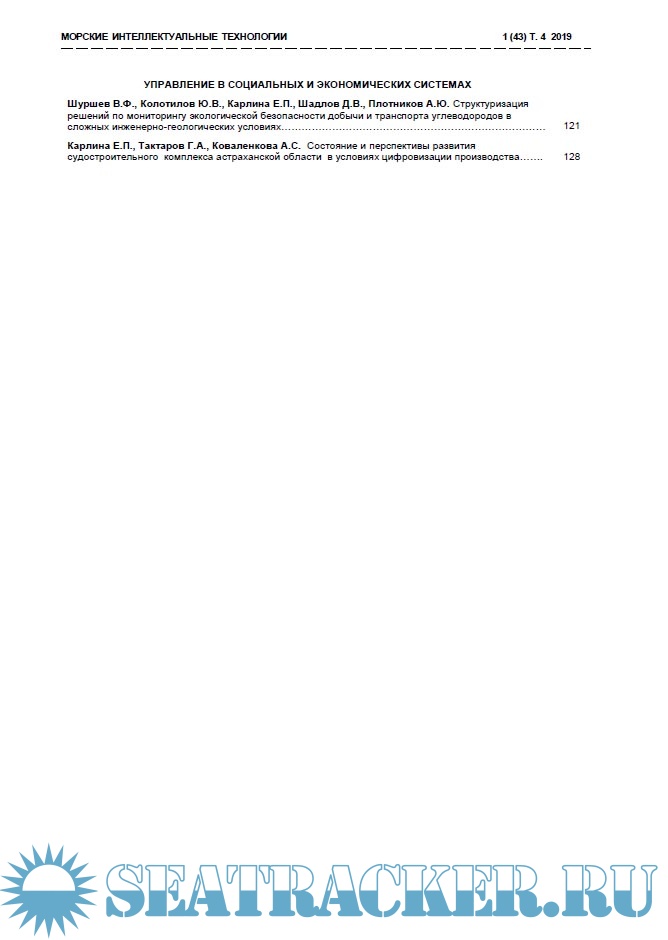 МОРСКИЕ ИНТЕЛЛЕКТУАЛЬНЫЕ ТЕХНОЛОГИИ 1 (43) Т. 4 2019

УПРАВЛЕНИЕ В СОЦИАЛЬНЫХ И ЭКОНОМИЧЕСКИХ СИСТЕМАХ

Шуршев В.Ф., Колотилов Ю.В., Карлина Е.П., Шадлов Д.В., Плотников А.Ю. Структуризация решений по мониторингу экологической безопасности добычи и транспорта углеводородов в сложных инженерно-геологических условиях 121

Карлина Е.П., Тактаров Г.А., Коваленкова А.С. Состояние и перспективы развития судостроительного комплекса астраханской области в условиях цифровизации производства 128

SEATRACKER.RU